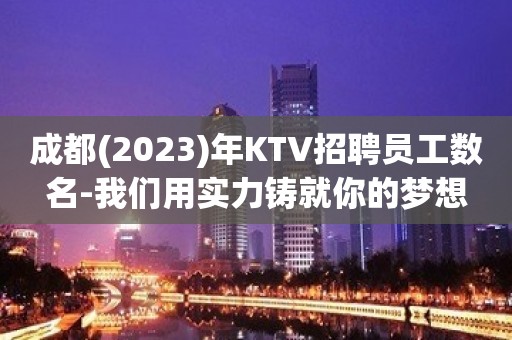 成都(2023)年KTV招聘员工数名-我们用实力铸就你的梦想